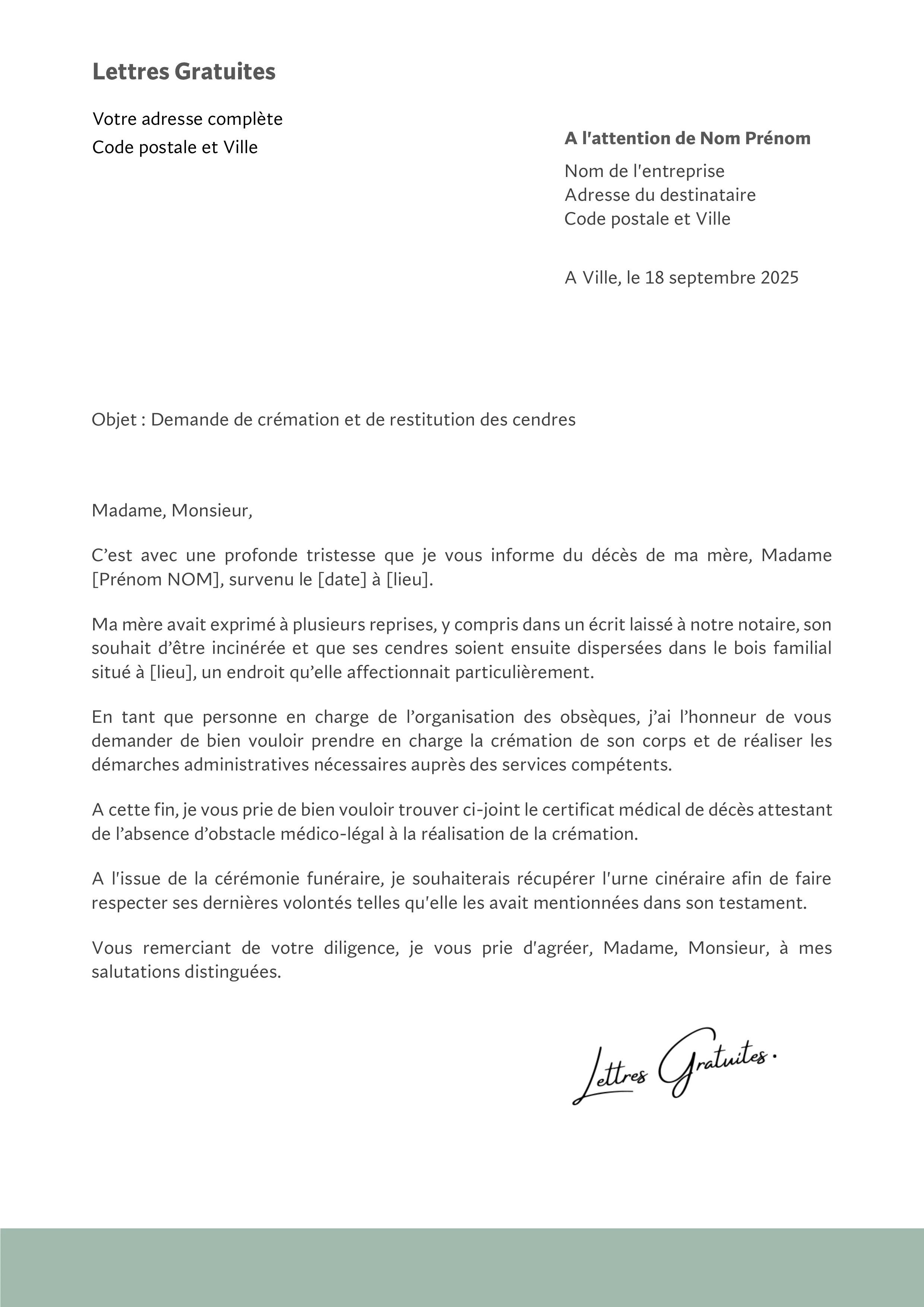 Lettres Gratuites

Votre adresse complète
Code postale et Ville

A l'attention de Nom Prénom
Nom de l'entreprise
Adresse du destinataire
Code postale et Ville

A Ville, le 18 septembre 2025

Objet : Demande de crémation et de restitution des cendres

Madame, Monsieur,

C’est avec une profonde tristesse que je vous informe du décès de ma mère, Madame [Prénom NOM], survenu le [date] à [lieu].

Ma mère avait exprimé à plusieurs reprises, y compris dans un écrit laissé à notre notaire, son souhait d’être incinérée et que ses cendres soient ensuite dispersées dans le bois familial situé à [lieu], un endroit qu’elle affectionnait particulièrement.

En tant que personne en charge de l’organisation des obsèques, j’ai l’honneur de vous demander de bien vouloir prendre en charge la crémation de son corps et de réaliser les démarches administratives nécessaires auprès des services compétents.

A cette fin, je vous prie de bien vouloir trouver ci-joint le certificat médical de décès attestant de l’absence d’obstacle médico-légal à la réalisation de la crémation.

A l'issue de la cérémonie funéraire, je souhaiterais récupérer l'urne cinéraire afin de faire respecter ses dernières volontés telles qu'elle les avait mentionnées dans son testament.

Vous remerciant de votre diligence, je vous prie d'agréer, Madame, Monsieur, à mes salutations distinguées.

Lettres Gratuites.